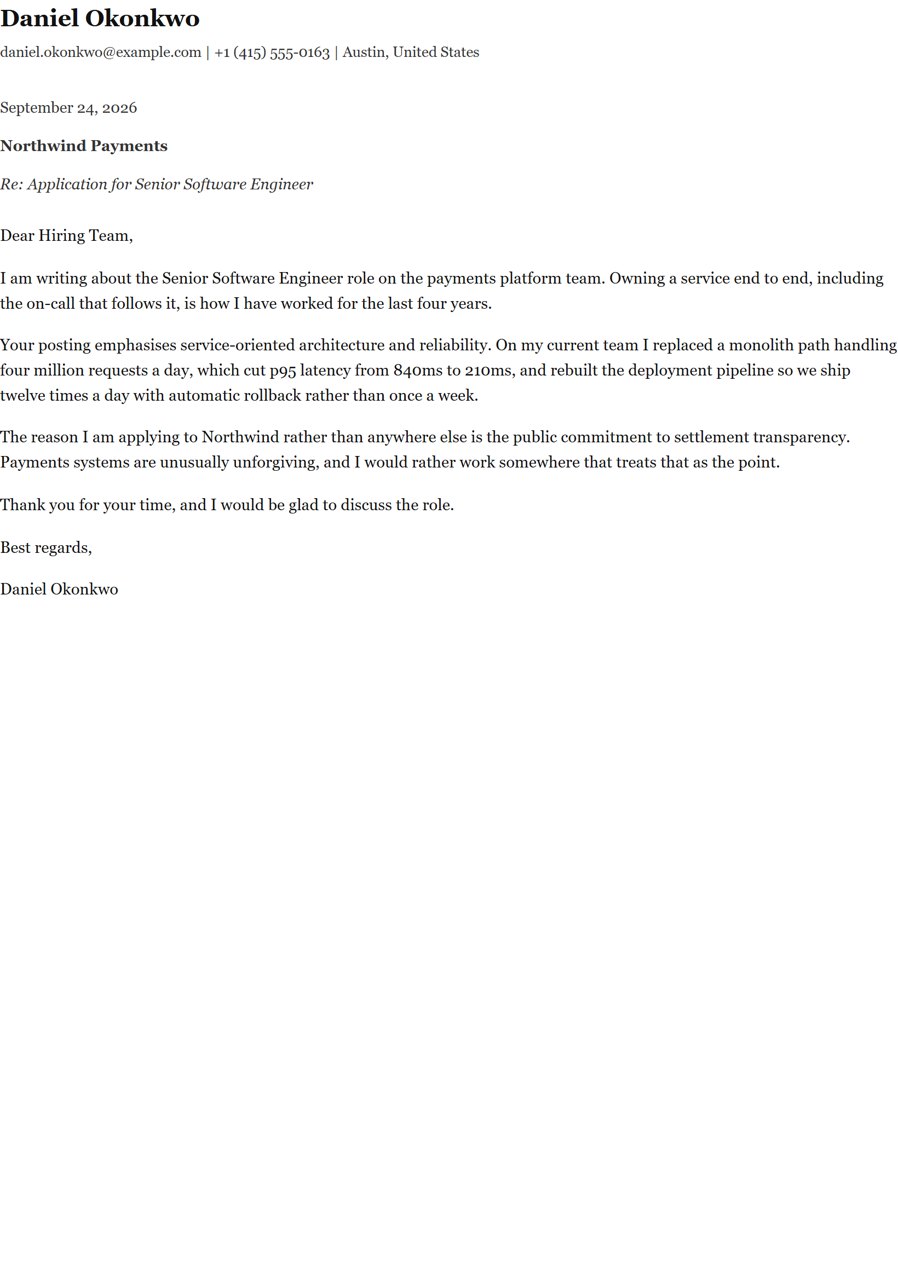 Daniel Okonkwo

daniel.okonkwo@example.com | +1 (415) 555-0163 | Austin, United States

September 24, 2026

Northwind Payments

Re: Application for Senior Software Engineer

Dear Hiring Team,

I am writing about the Senior Software Engineer role on the payments platform team. Owning a service end to end, including the on-call that follows it, is how I have worked for the last four years.

Your posting emphasises service-oriented architecture and reliability. On my current team I replaced a monolith path handling four million requests a day, which cut p95 latency from 840ms to 210ms, and rebuilt the deployment pipeline so we ship twelve times a day with automatic rollback rather than once a week.

The reason I am applying to Northwind rather than anywhere else is the public commitment to settlement transparency. Payments systems are unusually unforgiving, and I would rather work somewhere that treats that as the point.

Thank you for your time, and I would be glad to discuss the role.

Best regards,

Daniel Okonkwo